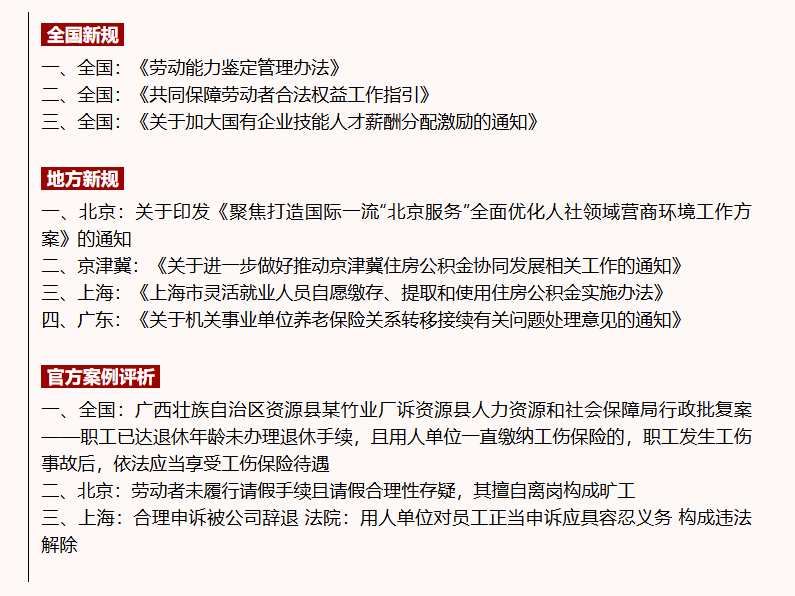 全国新规

一、全国：《劳动能力鉴定管理办法》
二、全国：《共同保障劳动者合法权益工作指引》
三、全国：《关于加大国有企业技能人才薪酬分配激励的通知》

地方新规

一、北京：关于印发《聚焦打造国际一流“北京服务”全面优化人社领域营商环境工作方案》的通知
二、京津冀：《关于进一步做好推动京津冀住房公积金协同发展相关工作的通知》
三、上海：《上海市灵活就业人员自愿缴存、提取和使用住房公积金实施办法》
四、广东：《关于机关事业单位养老保险关系转移接续有关问题处理意见的通知》

官方案例评析

一、全国：广西壮族自治区资源县某竹业厂诉资源县人力资源和社会保障局行政批复案——职工已达退休年龄未办理退休手续，且用人单位一直缴纳工伤保险的，职工发生工伤事故后，依法应当享受工伤保险待遇
二、北京：劳动者未履行请假手续且请假合理性存疑，其擅自离岗构成旷工
三、上海：合理申诉被公司辞退 法院：用人单位对员工正当申诉应具容忍义务 构成违法解除